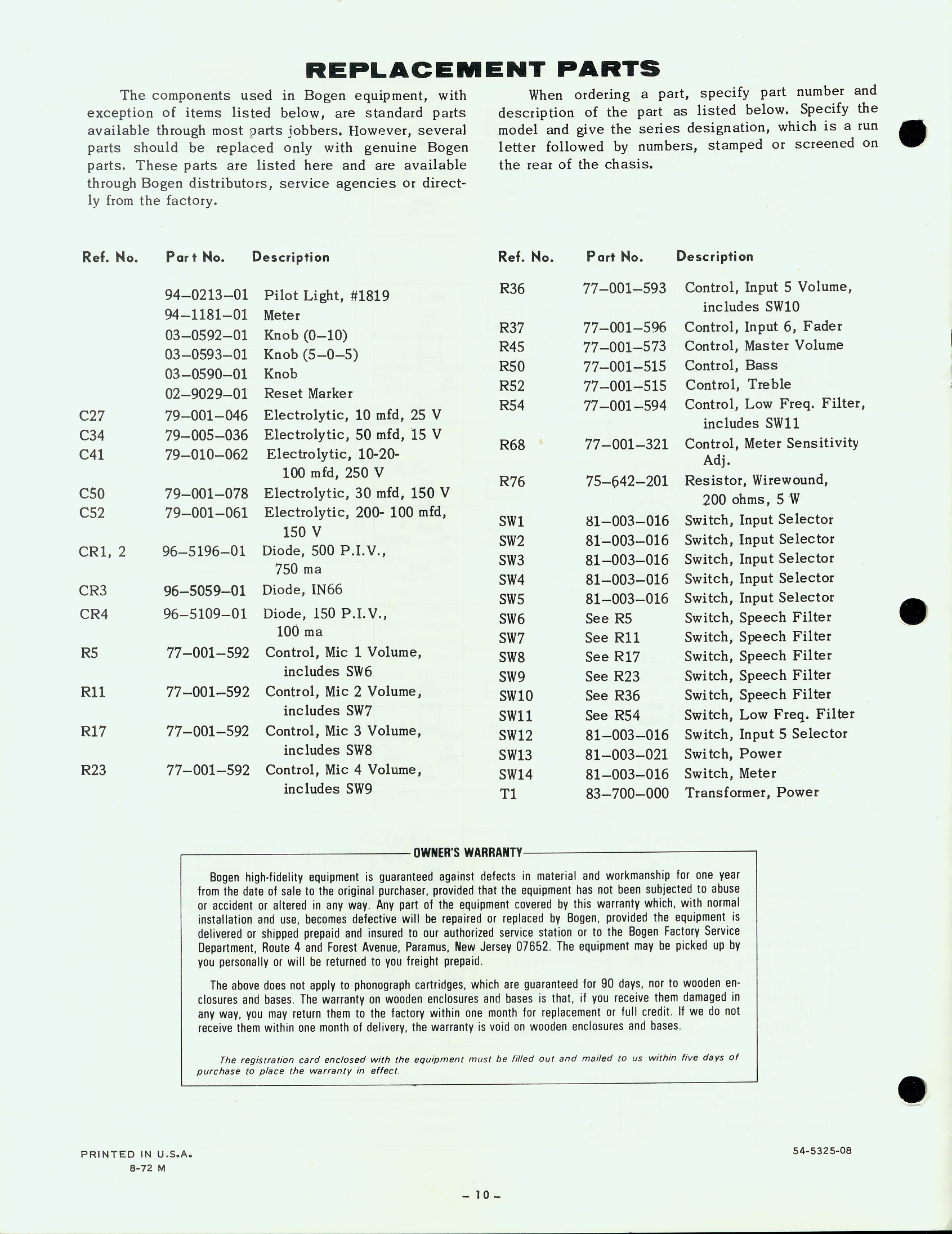 REPLACEMENT PARTS

The components used in Bogen equipment, with exception of items listed below, are standard parts available through most parts jobbers. However, several parts should be replaced only with genuine Bogen parts. These parts are listed here and are available through Bogen distributors, service agencies or directly from the factory.

When ordering a part, specify part number and description of the part as listed below. Specify the model and give the series designation, which is a run letter followed by numbers, stamped or screened on the rear of the chasis.

| Ref. No. | Part No. | Description |
|---|---|---|
| | 94–0213–01 | Pilot Light, #1819 |
| | 94–1181–01 | Meter |
| | 03–0592–01 | Knob (0–10) |
| | 03–0593–01 | Knob (5–0–5) |
| | 03–0590–01 | Knob |
| | 02–9029–01 | Reset Marker |
| C27 | 79–001–046 | Electrolytic, 10 mfd, 25 V |
| C34 | 79–005–036 | Electrolytic, 50 mfd, 15 V |
| C41 | 79–010–062 | Electrolytic, 10-20-100 mfd, 250 V |
| C50 | 79–001–078 | Electrolytic, 30 mfd, 150 V |
| C52 | 79–001–061 | Electrolytic, 200- 100 mfd, 150 V |
| CR1, 2 | 96–5196–01 | Diode, 500 P.I.V., 750 ma |
| CR3 | 96–5059–01 | Diode, IN66 |
| CR4 | 96–5109–01 | Diode, 150 P.I.V., 100 ma |
| R5 | 77–001–592 | Control, Mic 1 Volume, includes SW6 |
| R11 | 77–001–592 | Control, Mic 2 Volume, includes SW7 |
| R17 | 77–001–592 | Control, Mic 3 Volume, includes SW8 |
| R23 | 77–001–592 | Control, Mic 4 Volume, includes SW9 |

| Ref. No. | Part No. | Description |
|---|---|---|
| R36 | 77–001–593 | Control, Input 5 Volume, includes SW10 |
| R37 | 77–001–596 | Control, Input 6, Fader |
| R45 | 77–001–573 | Control, Master Volume |
| R50 | 77–001–515 | Control, Bass |
| R52 | 77–001–515 | Control, Treble |
| R54 | 77–001–594 | Control, Low Freq. Filter, includes SW11 |
| R68 | 77–001–321 | Control, Meter Sensitivity Adj. |
| R76 | 75–642–201 | Resistor, Wirewound, 200 ohms, 5 W |
| SW1 | 81–003–016 | Switch, Input Selector |
| SW2 | 81–003–016 | Switch, Input Selector |
| SW3 | 81–003–016 | Switch, Input Selector |
| SW4 | 81–003–016 | Switch, Input Selector |
| SW5 | 81–003–016 | Switch, Input Selector |
| SW6 | See R5 | Switch, Speech Filter |
| SW7 | See R11 | Switch, Speech Filter |
| SW8 | See R17 | Switch, Speech Filter |
| SW9 | See R23 | Switch, Speech Filter |
| SW10 | See R36 | Switch, Speech Filter |
| SW11 | See R54 | Switch, Low Freq. Filter |
| SW12 | 81–003–016 | Switch, Input 5 Selector |
| SW13 | 81–003–021 | Switch, Power |
| SW14 | 81–003–016 | Switch, Meter |
| T1 | 83–700–000 | Transformer, Power |

OWNER'S WARRANTY

Bogen high-fidelity equipment is guaranteed against defects in material and workmanship for one year from the date of sale to the original purchaser, provided that the equipment has not been subjected to abuse or accident or altered in any way. Any part of the equipment covered by this warranty which, with normal installation and use, becomes defective will be repaired or replaced by Bogen, provided the equipment is delivered or shipped prepaid and insured to our authorized service station or to the Bogen Factory Service Department, Route 4 and Forest Avenue, Paramus, New Jersey 07652. The equipment may be picked up by you personally or will be returned to you freight prepaid.

The above does not apply to phonograph cartridges, which are guaranteed for 90 days, nor to wooden enclosures and bases. The warranty on wooden enclosures and bases is that, if you receive them damaged in any way, you may return them to the factory within one month for replacement or full credit. If we do not receive them within one month of delivery, the warranty is void on wooden enclosures and bases.

The registration card enclosed with the equipment must be filled out and mailed to us within five days of purchase to place the warranty in effect.

PRINTED IN U.S.A.
8-72 M

54-5325-08

– 10 –